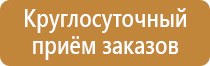 Круглосуточный приём заказов